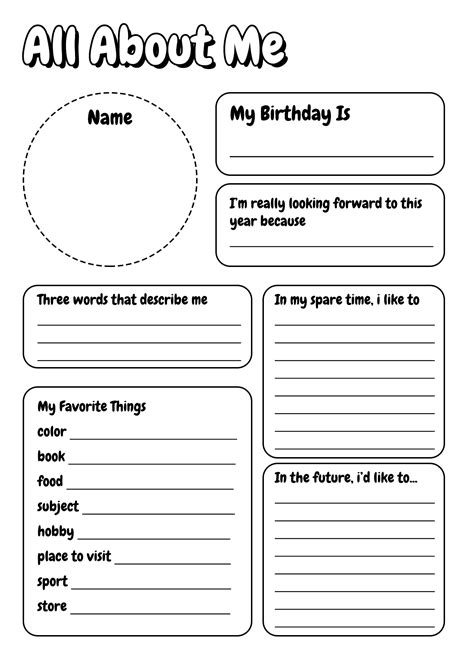 All About Me

Name

My Birthday Is

I'm really looking forward to this year because

Three words that describe me

In my spare time, i like to

My Favorite Things
color
book
food
subject
hobby
place to visit
sport
store

In the future, i'd like to...